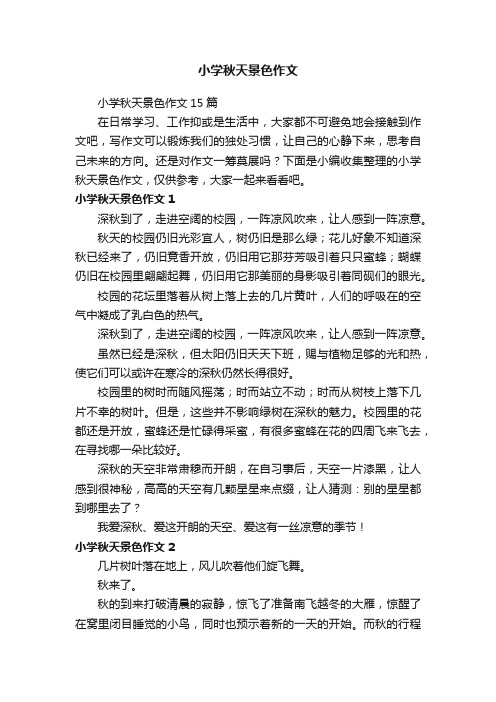 小学秋天景色作文

小学秋天景色作文 15 篇

在日常学习、工作抑或是生活中，大家都不可避免地会接触到作文吧，写作文可以锻炼我们的独处习惯，让自己的心静下来，思考自己未来的方向。还是对作文一筹莫展吗？下面是小编收集整理的小学秋天景色作文，仅供参考，大家一起来看看吧。

小学秋天景色作文 1

深秋到了，走进空阔的校园，一阵凉风吹来，让人感到一阵凉意。

秋天的校园仍旧光彩宜人，树仍旧是那么绿；花儿好象不知道深秋已经来了，仍旧竞香开放，仍旧用它那芬芳吸引着只只蜜蜂；蝴蝶仍旧在校园里翩翩起舞，仍旧用它那美丽的身影吸引着同砚们的眼光。

校园的花坛里落着从树上落上去的几片黄叶，人们的呼吸在的空气中凝成了乳白色的热气。

深秋到了，走进空阔的校园，一阵凉风吹来，让人感到一阵凉意。

虽然已经是深秋，但太阳仍旧天天下班，赐与植物足够的光和热，使它们可以或许在寒冷的深秋仍然长得很好。

校园里的树时而随风摇荡；时而站立不动；时而从树枝上落下几片不幸的树叶。但是，这些并不影响绿树在深秋的魅力。校园里的花都还是开放，蜜蜂还是忙碌得采蜜，有很多蜜蜂在花的四周飞来飞去，在寻找哪一朵比较好。

深秋的天空非常肃穆而开朗，在自习事后，天空一片漆黑，让人感到很神秘，高高的天空有几颗星星来点缀，让人猜测：别的星星都到哪里去了？

我爱深秋、爱这开朗的天空、爱这有一丝凉意的季节！

小学秋天景色作文 2

几片树叶落在地上，风儿吹着他们旋飞舞。

秋来了。

秋的到来打破清晨的寂静，惊飞了准备南飞越冬的大雁，惊醒了在窝里闭目睡觉的小鸟，同时也预示着新的一天的开始。而秋的行程